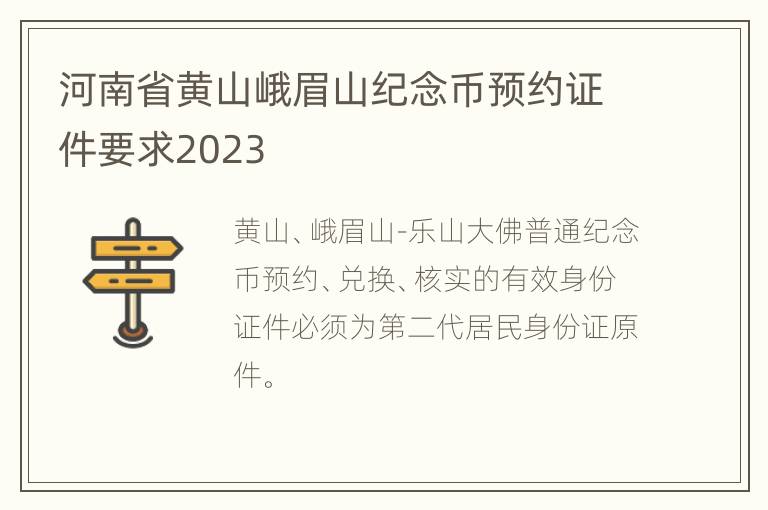 河南省黄山峨眉山纪念币预约证件要求2023

黄山、峨眉山-乐山大佛普通纪念币预约、兑换、核实的有效身份证件必须为第二代居民身份证原件。